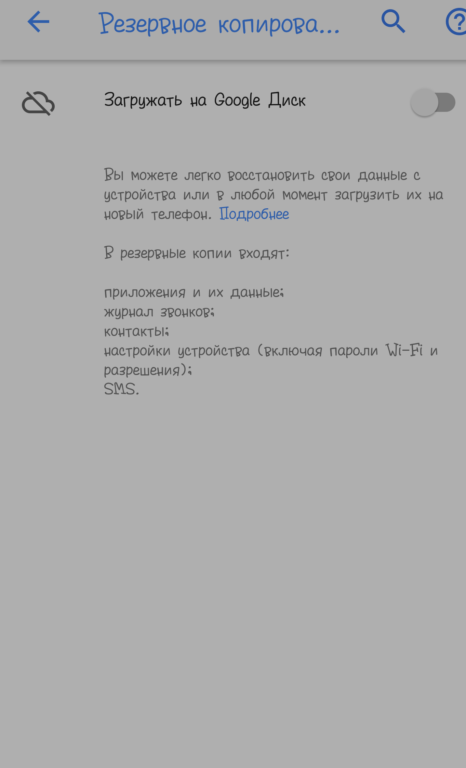 Резервное копирова...

Загружать на Google Диск

Вы можете легко восстановить свои данные с устройства или в любой момент загрузить их на новый телефон. Подробнее

В резервные копии входят:

приложения и их данные;
журнал звонков;
контакты;
настройки устройства (включая пароли Wi-Fi и разрешения);
SMS.